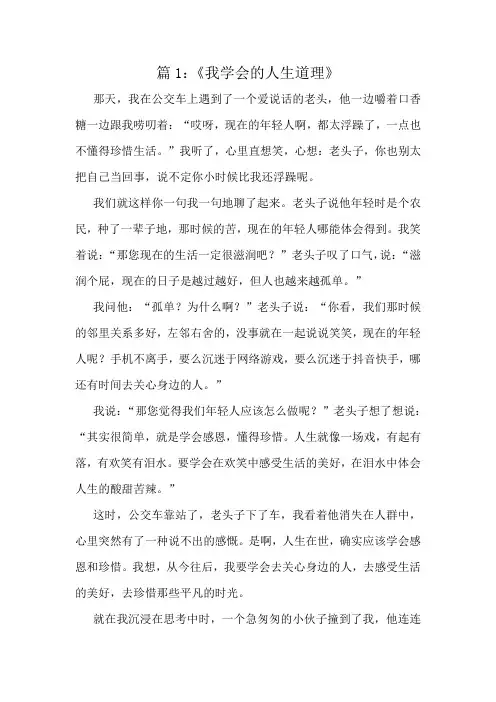 篇 1:《我学会的人生道理》

那天，我在公交车上遇到了一个爱说话的老头，他一边嚼着口香糖一边跟我唠叨着：“哎呀，现在的年轻人啊，都太浮躁了，一点也不懂得珍惜生活。”我听了，心里直想笑，心想：老头子，你也别太把自己当回事，说不定你小时候比我还浮躁呢。

我们就这样你一句我一句地聊了起来。老头子说他年轻时是个农民，种了一辈子地，那时候的苦，现在的年轻人哪能体会得到。我笑着说：“那您现在的生活一定很滋润吧？”老头子叹了口气，说：“滋润个屁，现在的日子是越过越好，但人也越来越孤单。”

我问他：“孤单？为什么啊？”老头子说：“你看，我们那时候的邻里关系多好，左邻右舍的，没事就在一起说说笑笑，现在的年轻人呢？手机不离手，要么沉迷于网络游戏，要么沉迷于抖音快手，哪还有时间去关心身边的人。”

我说：“那您觉得我们年轻人应该怎么做呢？”老头子想了想说：“其实很简单，就是学会感恩，懂得珍惜。人生就像一场戏，有起有落，有欢笑有泪水。要学会在欢笑中感受生活的美好，在泪水中体会人生的酸甜苦辣。”

这时，公交车靠站了，老头子下了车，我看着他消失在人群中，心里突然有了一种说不出的感慨。是啊，人生在世，确实应该学会感恩和珍惜。我想，从今往后，我要学会去关心身边的人，去感受生活的美好，去珍惜那些平凡的时光。

就在我沉浸在思考中时，一个急匆匆的小伙子撞到了我，他连连